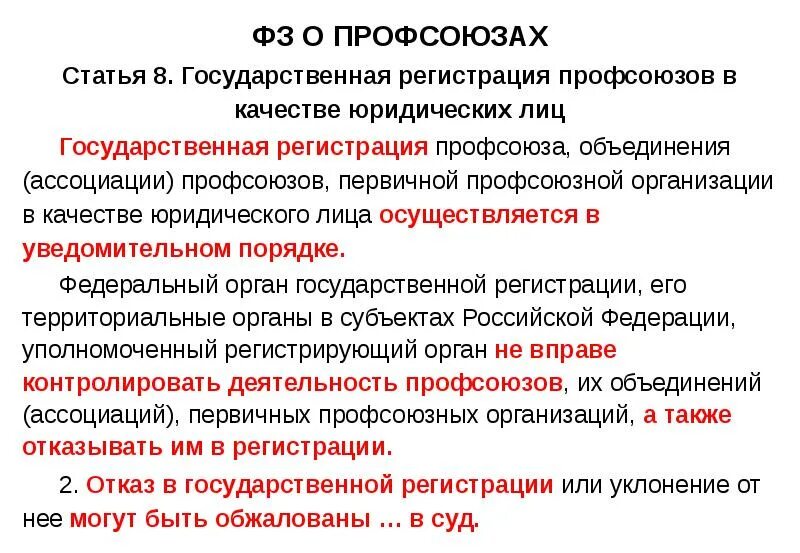 ФЗ О ПРОФСОЮЗАХ

Статья 8. Государственная регистрация профсоюзов в качестве юридических лиц

Государственная регистрация профсоюза, объединения (ассоциации) профсоюзов, первичной профсоюзной организации в качестве юридического лица осуществляется в уведомительном порядке.

Федеральный орган государственной регистрации, его территориальные органы в субъектах Российской Федерации, уполномоченный регистрирующий орган не вправе контролировать деятельность профсоюзов, их объединений (ассоциаций), первичных профсоюзных организаций, а также отказывать им в регистрации.

2. Отказ в государственной регистрации или уклонение от нее могут быть обжалованы … в суд.